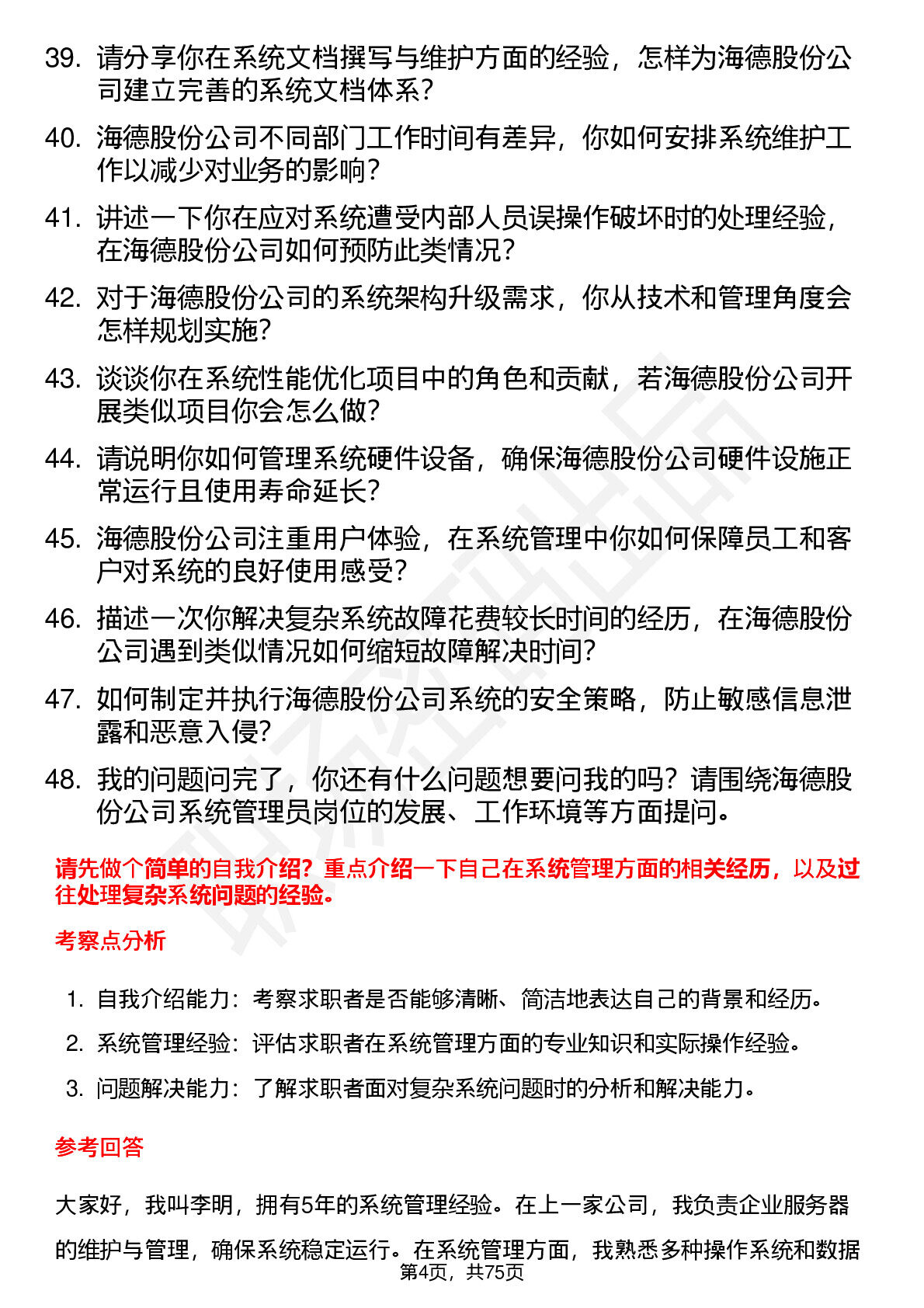 39. 请分享你在系统文档撰写与维护方面的经验，怎样为海德股份公司建立完善的系统文档体系？

40. 海德股份公司不同部门工作时间有差异，你如何安排系统维护工作以减少对业务的影响？

41. 讲述一下你在应对系统遭受内部人员误操作破坏时的处理经验，在海德股份公司如何预防此类情况？

42. 对于海德股份公司的系统架构升级需求，你从技术和管理角度会怎样规划实施？

43. 谈谈你在系统性能优化项目中的角色和贡献，若海德股份公司开展类似项目你会怎么做？

44. 请说明你如何管理系统硬件设备，确保海德股份公司硬件设施正常运行且使用寿命延长？

45. 海德股份公司注重用户体验，在系统管理中你如何保障员工和客户对系统的良好使用感受？

46. 描述一次你解决复杂系统故障花费较长时间的经历，在海德股份公司遇到类似情况如何缩短故障解决时间？

47. 如何制定并执行海德股份公司系统的安全策略，防止敏感信息泄露和恶意入侵？

48. 我的问题问完了，你还有什么问题想要问我的吗？请围绕海德股份公司系统管理员岗位的发展、工作环境等方面提问。

请先做个简单的自我介绍？重点介绍一下自己在系统管理方面的相关经历，以及过往处理复杂系统问题的经验。

考察点分析

1. 自我介绍能力：考察求职者是否能够清晰、简洁地表达自己的背景和经历。
2. 系统管理经验：评估求职者在系统管理方面的专业知识和实际操作经验。
3. 问题解决能力：了解求职者面对复杂系统问题时的分析和解决能力。

参考回答

大家好，我叫李明，拥有5年的系统管理经验。在上一家公司，我负责企业服务器的维护与管理，确保系统稳定运行。在系统管理方面，我熟悉多种操作系统和数据

第4页，共75页